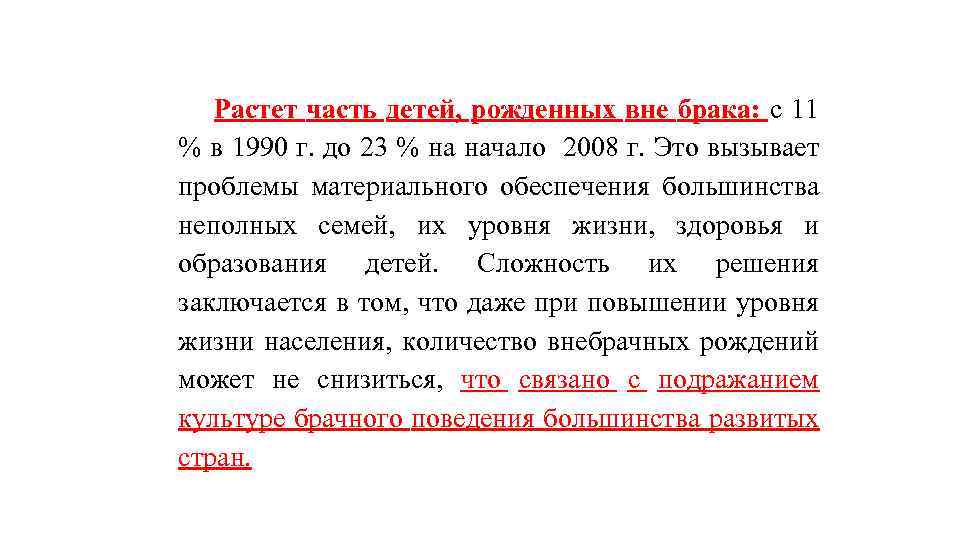 Растет часть детей, рожденных вне брака: с 11 % в 1990 г. до 23 % на начало 2008 г. Это вызывает проблемы материального обеспечения большинства неполных семей, их уровня жизни, здоровья и образования детей. Сложность их решения заключается в том, что даже при повышении уровня жизни населения, количество внебрачных рождений может не снизиться, что связано с подражанием культуре брачного поведения большинства развитых стран.